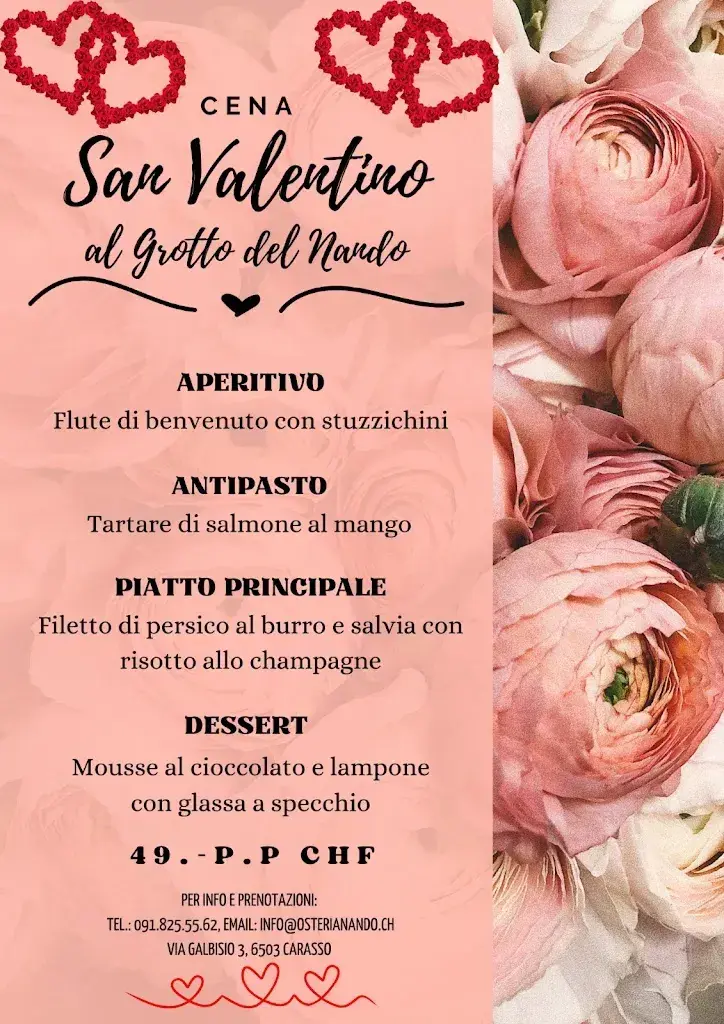 CENA
San Valentino
al Grotto del Nando

APERITIVO
Flute di benvenuto con stuzzichini

ANTIPASTO
Tartare di salmone al mango

PIATTO PRINCIPALE
Filetto di persico al burro e salvia con risotto allo champagne

DESSERT
Mousse al cioccolato e lampone con glassa a specchio

49.-P.P CHF

PER INFO E PRENOTAZIONI:
TEL.: 091.825.55.62, EMAIL: INFO@OSTERIANANDO.CH
VIA GALBISIO 3, 6503 CARASSO